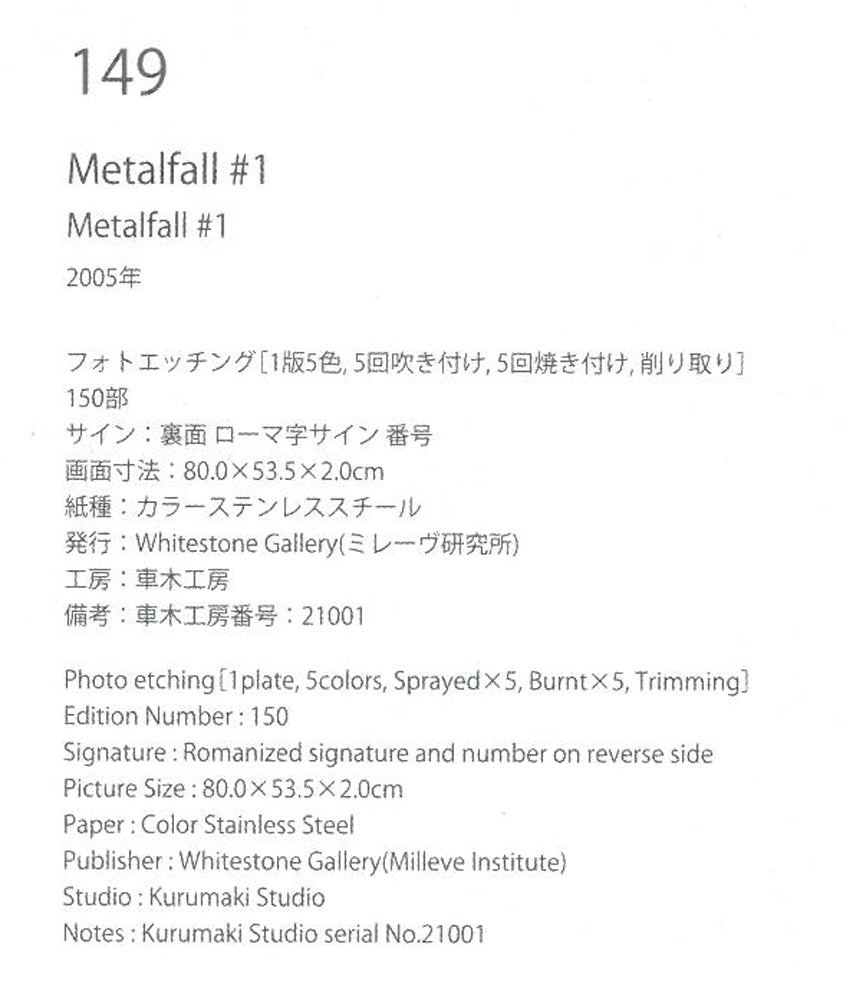 149

Metalfall #1

Metalfall #1

2005年

フォトエッチング[1版5色, 5回吹き付け, 5回焼き付け, 削り取り]
150部
サイン：裏面 ローマ字サイン 番号
画面寸法：80.0×53.5×2.0cm
紙種：カラーステンレススチール
発行：Whitestone Gallery(ミレーヴ研究所)
工房：車木工房
備考：車木工房番号：21001

Photo etching[1plate, 5colors, Sprayed×5, Burnt×5, Trimming]
Edition Number : 150
Signature : Romanized signature and number on reverse side
Picture Size : 80.0×53.5×2.0cm
Paper : Color Stainless Steel
Publisher : Whitestone Gallery(Milleve Institute)
Studio : Kurumaki Studio
Notes : Kurumaki Studio serial No.21001